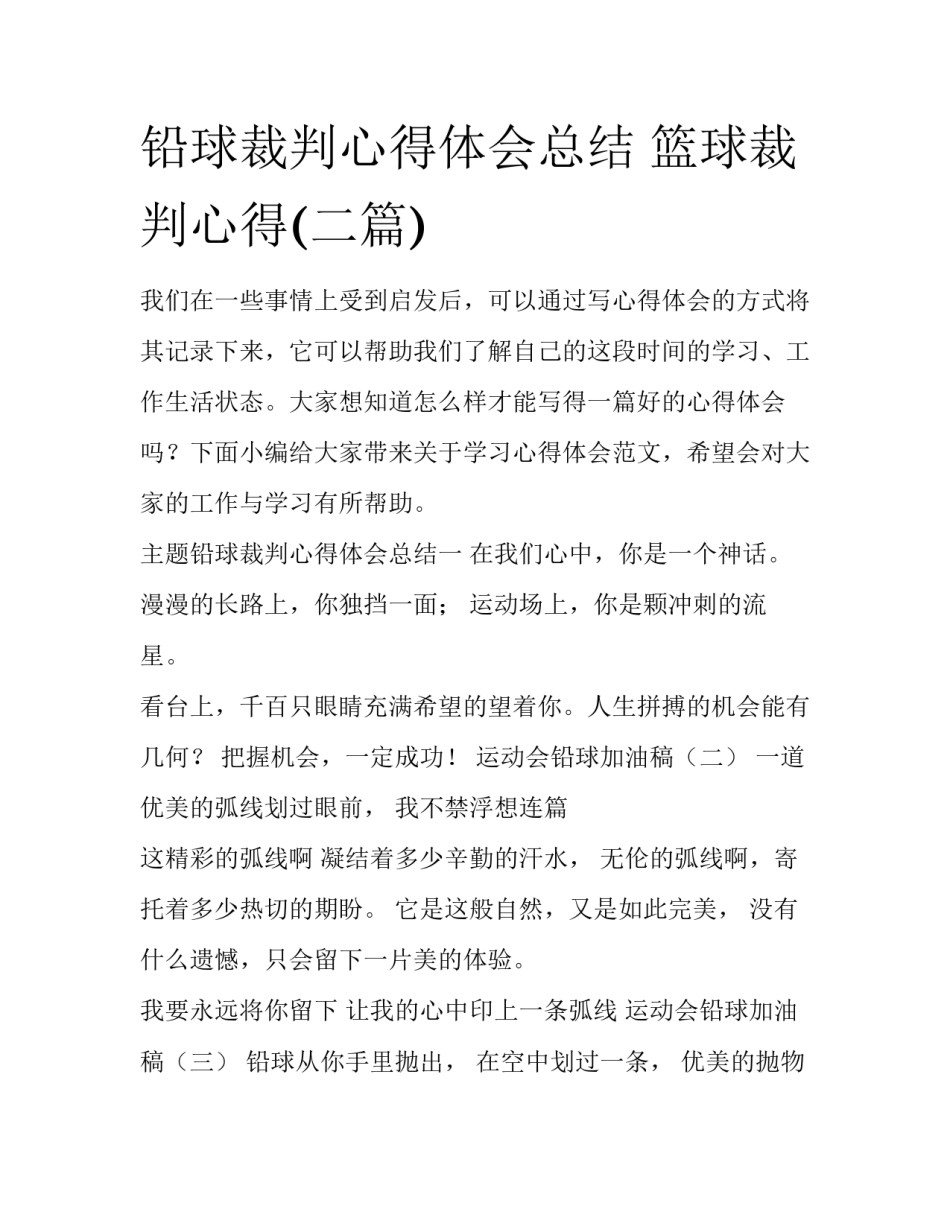 铅球裁判心得体会总结 篮球裁判心得(二篇)

我们在一些事情上受到启发后，可以通过写心得体会的方式将其记录下来，它可以帮助我们了解自己的这段时间的学习、工作生活状态。大家想知道怎么样才能写得一篇好的心得体会吗？下面小编给大家带来关于学习心得体会范文，希望会对大家的工作与学习有所帮助。

主题铅球裁判心得体会总结一 在我们心中，你是一个神话。漫漫的长路上，你独挡一面； 运动场上，你是颗冲刺的流星。

看台上，千百只眼睛充满希望的望着你。人生拼搏的机会能有几何？ 把握机会，一定成功！ 运动会铅球加油稿（二） 一道优美的弧线划过眼前， 我不禁浮想连篇

这精彩的弧线啊 凝结着多少辛勤的汗水， 无伦的弧线啊，寄托着多少热切的期盼。 它是这般自然，又是如此完美， 没有什么遗憾，只会留下一片美的体验。

我要永远将你留下 让我的心中印上一条弧线 运动会铅球加油稿（三） 铅球从你手里抛出， 在空中划过一条， 优美的抛物